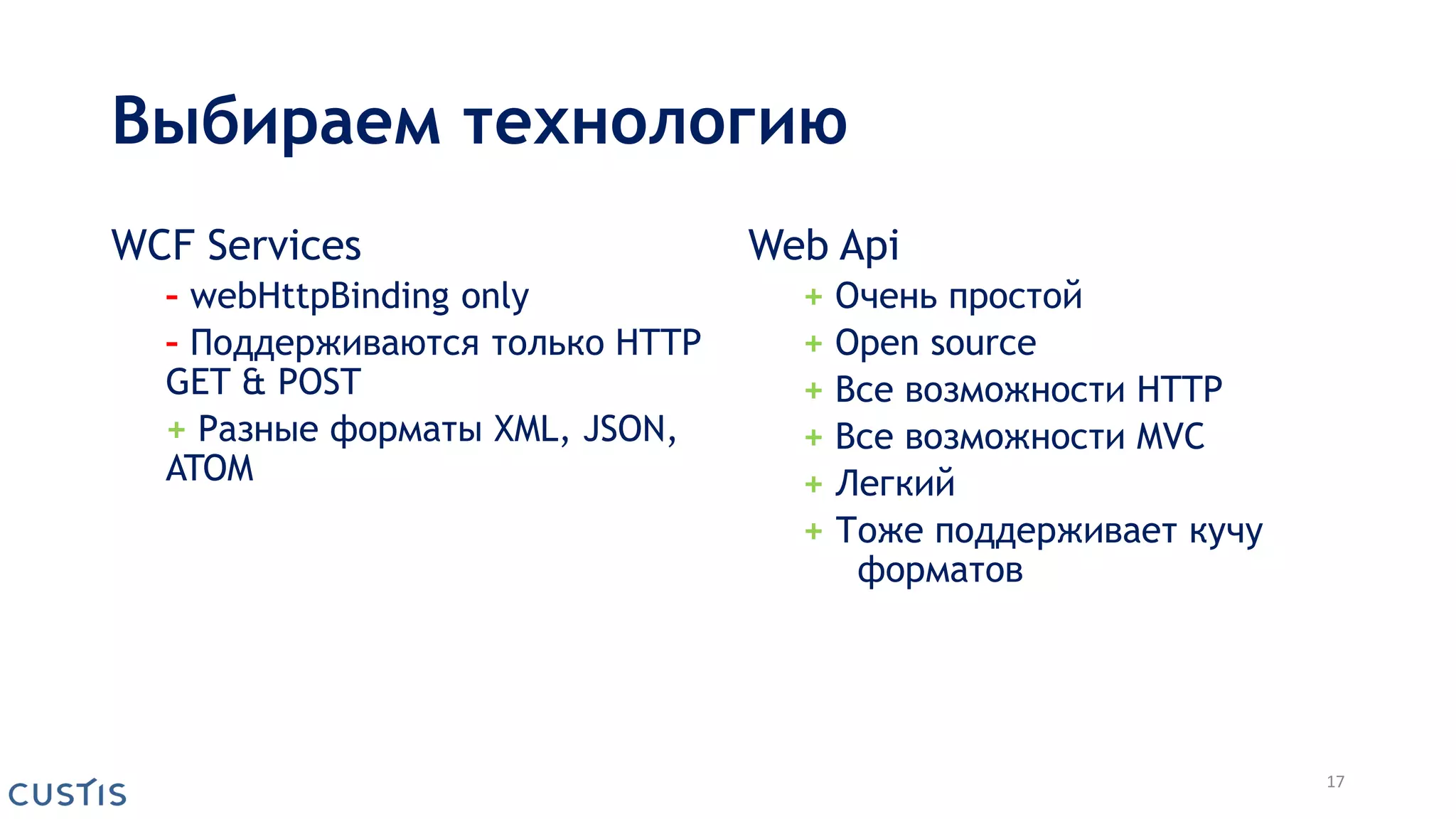 Выбираем технологию

WCF Services

- webHttpBinding only
- Поддерживаются только HTTP GET & POST
+ Разные форматы XML, JSON, ATOM

Web Api

+ Очень простой
+ Open source
+ Все возможности HTTP
+ Все возможности MVC
+ Легкий
+ Тоже поддерживает кучу форматов

CUSTIS

17